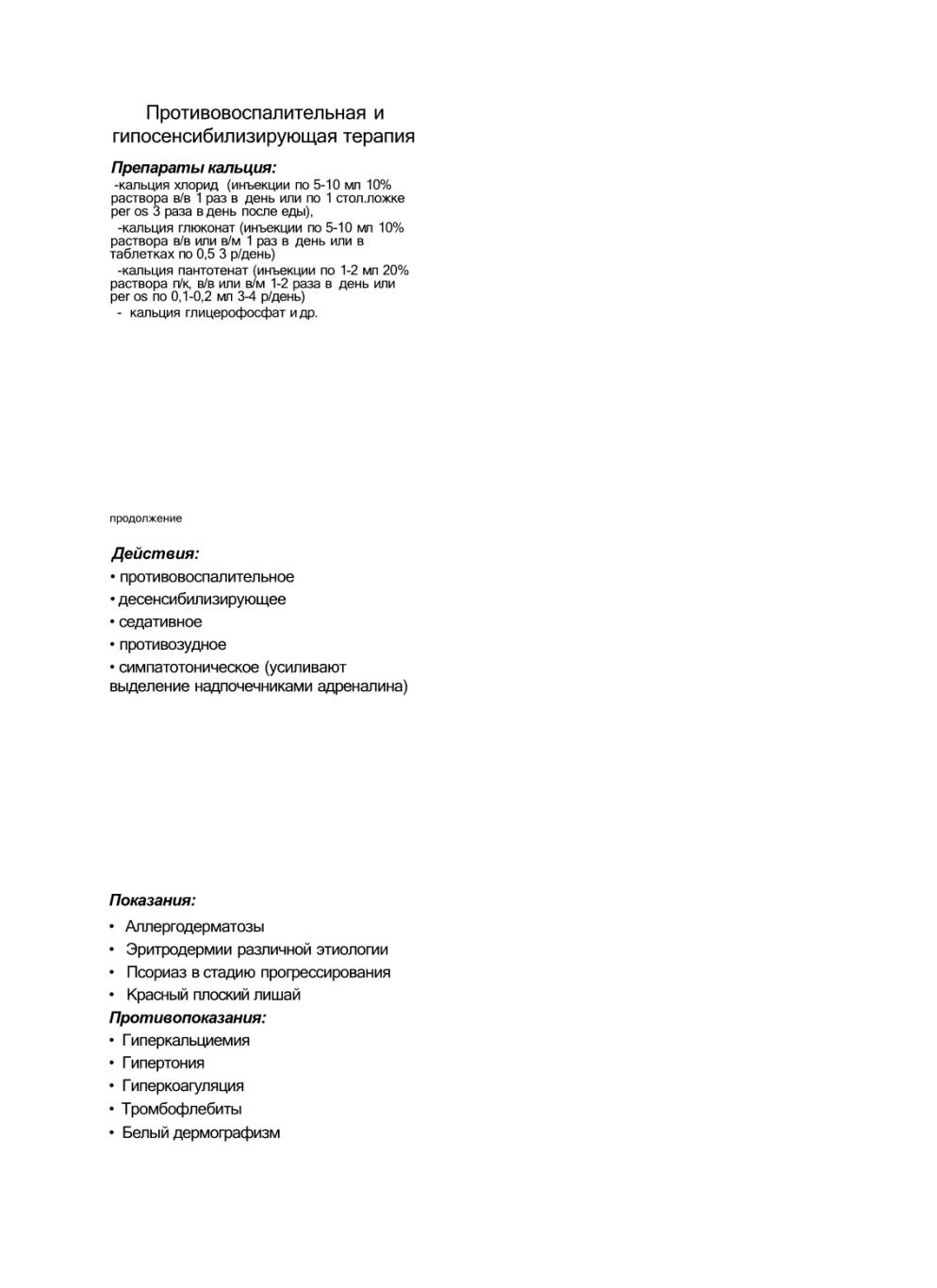 Противовоспалительная и гипосенсибилизирующая терапия

Препараты кальция:
-кальция хлорид (инъекции по 5-10 мл 10% раствора в/в 1 раз в день или по 1 стол.ложке per os 3 раза в день после еды),
-кальция глюконат (инъекции по 5-10 мл 10% раствора в/в или в/м 1 раз в день или в таблетках по 0,5 3 р/день)
-кальция пантотенат (инъекции по 1-2 мл 20% раствора п/к, в/в или в/м 1-2 раза в день или per os по 0,1-0,2 мл 3-4 р/день)
- кальция глицерофосфат и др.

продолжение

Действия:
• противовоспалительное
• десенсибилизирующее
• седативное
• противозудное
• симпатотоническое (усиливают выделение надпочечниками адреналина)

Показания:
• Аллергодерматозы
• Эритродермии различной этиологии
• Псориаз в стадию прогрессирования
• Красный плоский лишай
Противопоказания:
• Гиперкальциемия
• Гипертония
• Гиперкоагуляция
• Тромбофлебиты
• Белый дермографизм